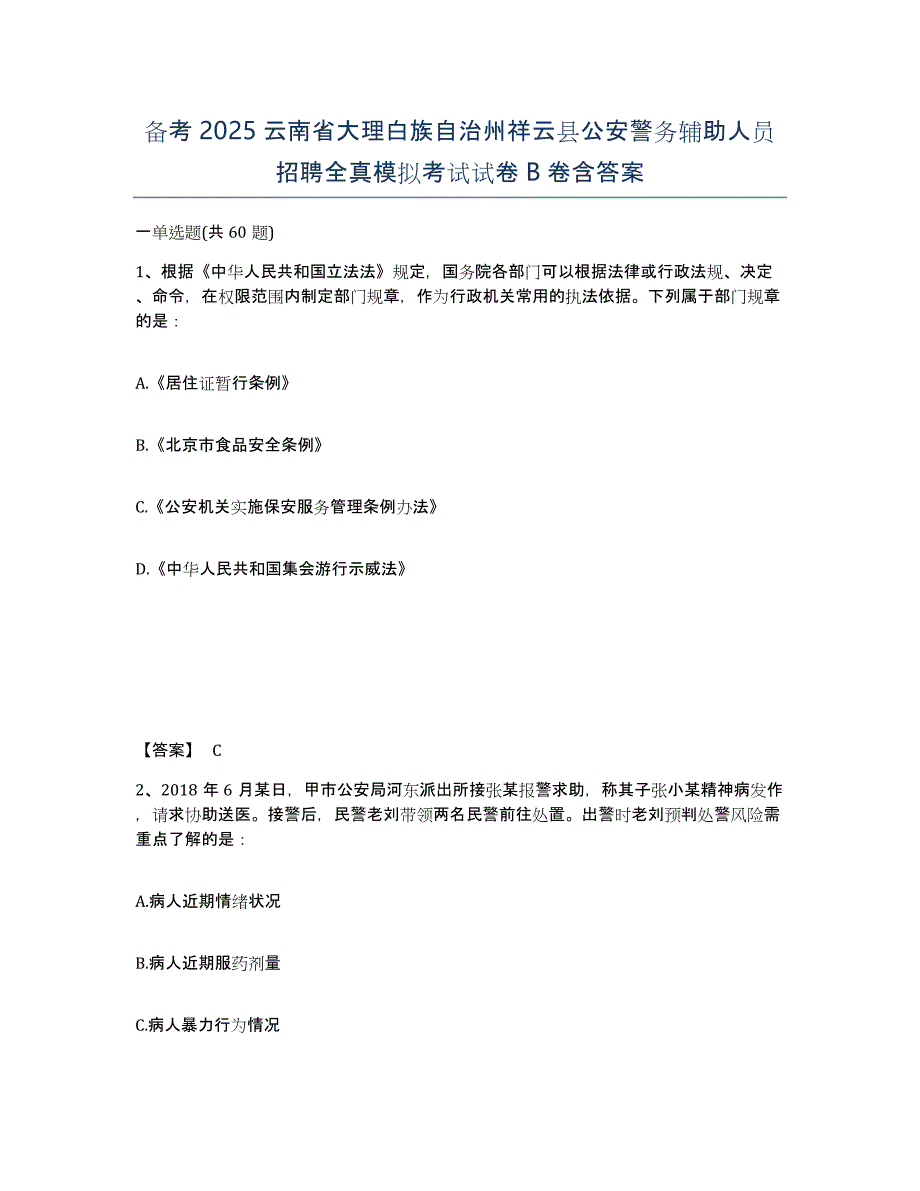 备考 2025 云南省大理白族自治州祥云县公安警务辅助人员招聘全真模拟考试试卷 B 卷含答案

一单选题(共 60 题)

1、根据《中华人民共和国立法法》规定，国务院各部门可以根据法律或行政法规、决定、命令，在权限范围内制定部门规章，作为行政机关常用的执法依据。下列属于部门规章的是：

A.《居住证暂行条例》

B.《北京市食品安全条例》

C.《公安机关实施保安服务管理条例办法》

D.《中华人民共和国集会游行示威法》

【答案】 C

2、2018 年 6 月某日，甲市公安局河东派出所接张某报警求助，称其子张小某精神病发作，请求协助送医。接警后，民警老刘带领两名民警前往处置。出警时老刘预判处警风险需重点了解的是：

A.病人近期情绪状况

B.病人近期服药剂量

C.病人暴力行为情况